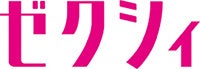 ゼクシィ